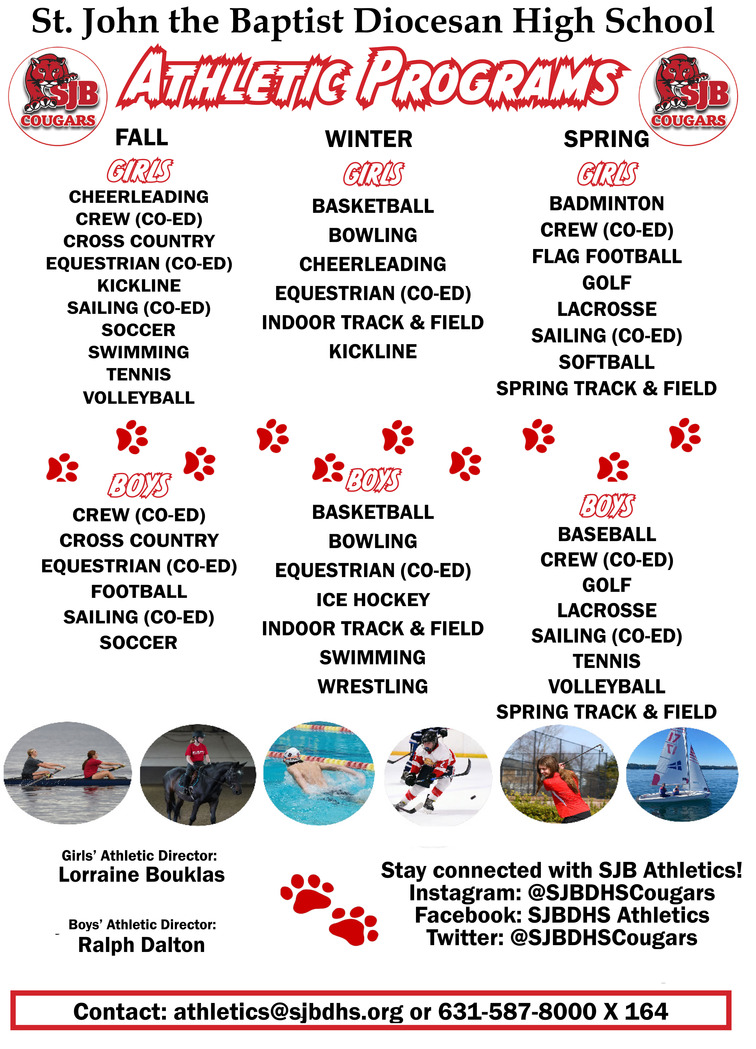 St. John the Baptist Diocesan High School

SJB COUGARS

ATHLETIC PROGRAMS

SJB COUGARS

FALL

GIRLS
CHEERLEADING
CREW (CO-ED)
CROSS COUNTRY
EQUESTRIAN (CO-ED)
KICKLINE
SAILING (CO-ED)
SOCCER
SWIMMING
TENNIS
VOLLEYBALL

BOYS
CREW (CO-ED)
CROSS COUNTRY
EQUESTRIAN (CO-ED)
FOOTBALL
SAILING (CO-ED)
SOCCER

WINTER

GIRLS
BASKETBALL
BOWLING
CHEERLEADING
EQUESTRIAN (CO-ED)
INDOOR TRACK & FIELD
KICKLINE

BOYS
BASKETBALL
BOWLING
EQUESTRIAN (CO-ED)
ICE HOCKEY
INDOOR TRACK & FIELD
SWIMMING
WRESTLING

SPRING

GIRLS
BADMINTON
CREW (CO-ED)
FLAG FOOTBALL
GOLF
LACROSSE
SAILING (CO-ED)
SOFTBALL
SPRING TRACK & FIELD

BOYS
BASEBALL
CREW (CO-ED)
GOLF
LACROSSE
SAILING (CO-ED)
TENNIS
VOLLEYBALL
SPRING TRACK & FIELD

Girls' Athletic Director:
Lorraine Bouklas

Boys' Athletic Director:
Ralph Dalton

Stay connected with SJB Athletics!
Instagram: @SJBDHSCougars
Facebook: SJBDHS Athletics
Twitter: @SJBDHSCougars

Contact: athletics@sjbdhs.org or 631-587-8000 X 164